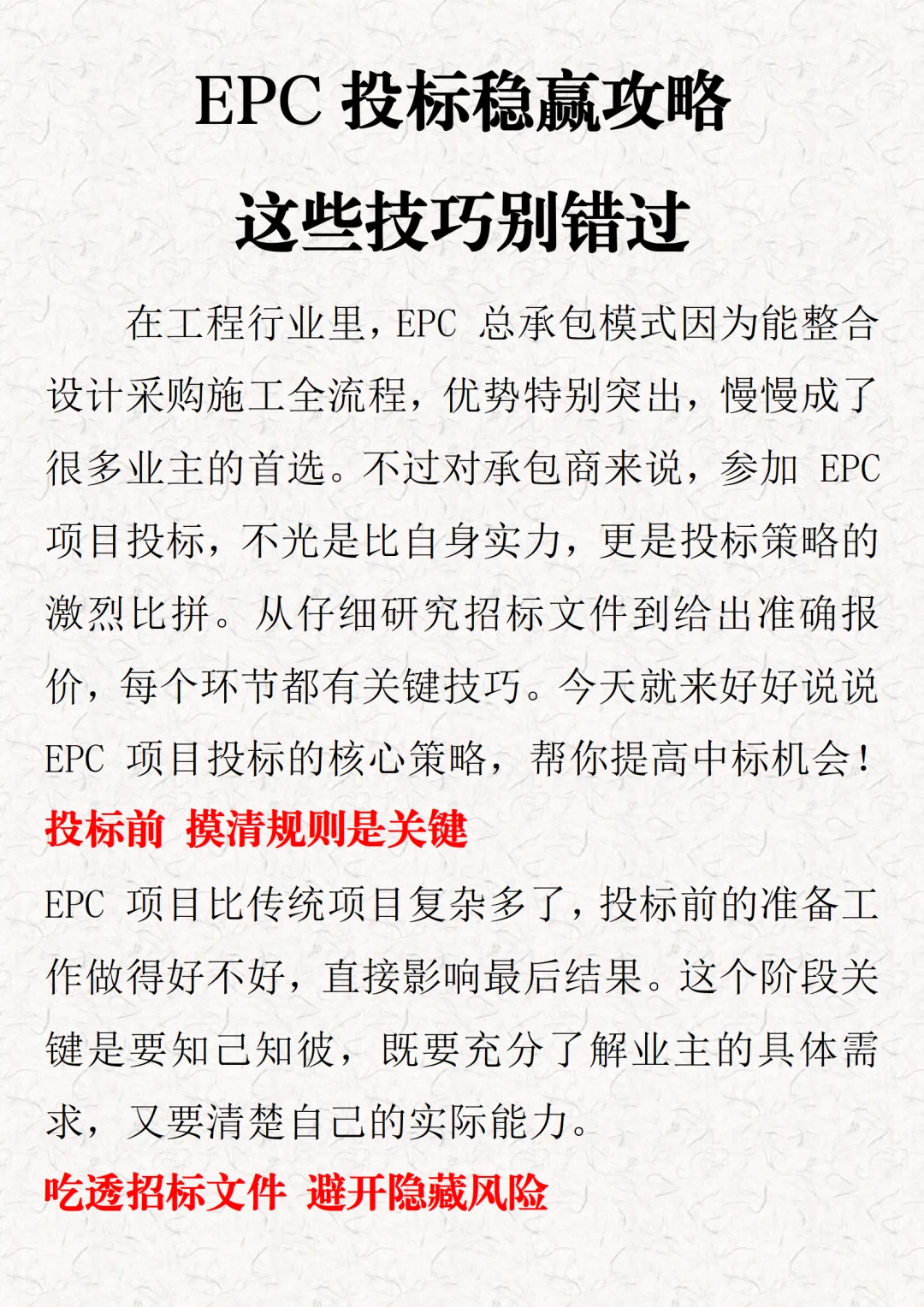 EPC 投标稳赢攻略

这些技巧别错过

在工程行业里，EPC 总承包模式因为能整合设计采购施工全流程，优势特别突出，慢慢成了很多业主的首选。不过对承包商来说，参加 EPC 项目投标，不光是比自身实力，更是投标策略的激烈比拼。从仔细研究招标文件到给出准确报价，每个环节都有关键技巧。今天就来好好说说 EPC 项目投标的核心策略，帮你提高中标机会！

投标前 摸清规则是关键

EPC 项目比传统项目复杂多了，投标前的准备工作做得好不好，直接影响最后结果。这个阶段关键是要知己知彼，既要充分了解业主的具体需求，又要清楚自己的实际能力。

吃透招标文件 避开隐藏风险